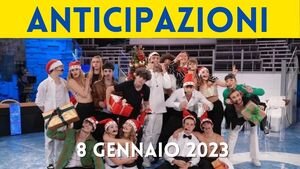 ANTICIPAZIONI

8 GENNAIO 2023